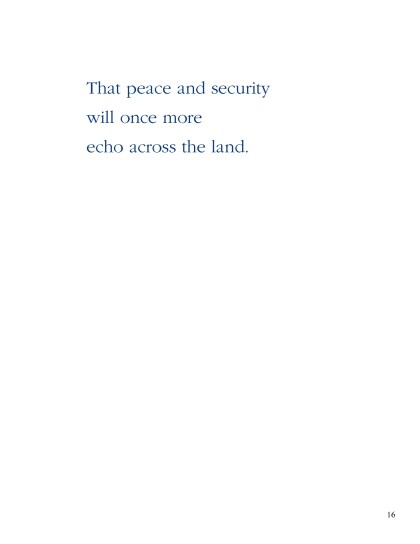 That peace and security
will once more
echo across the land.

16